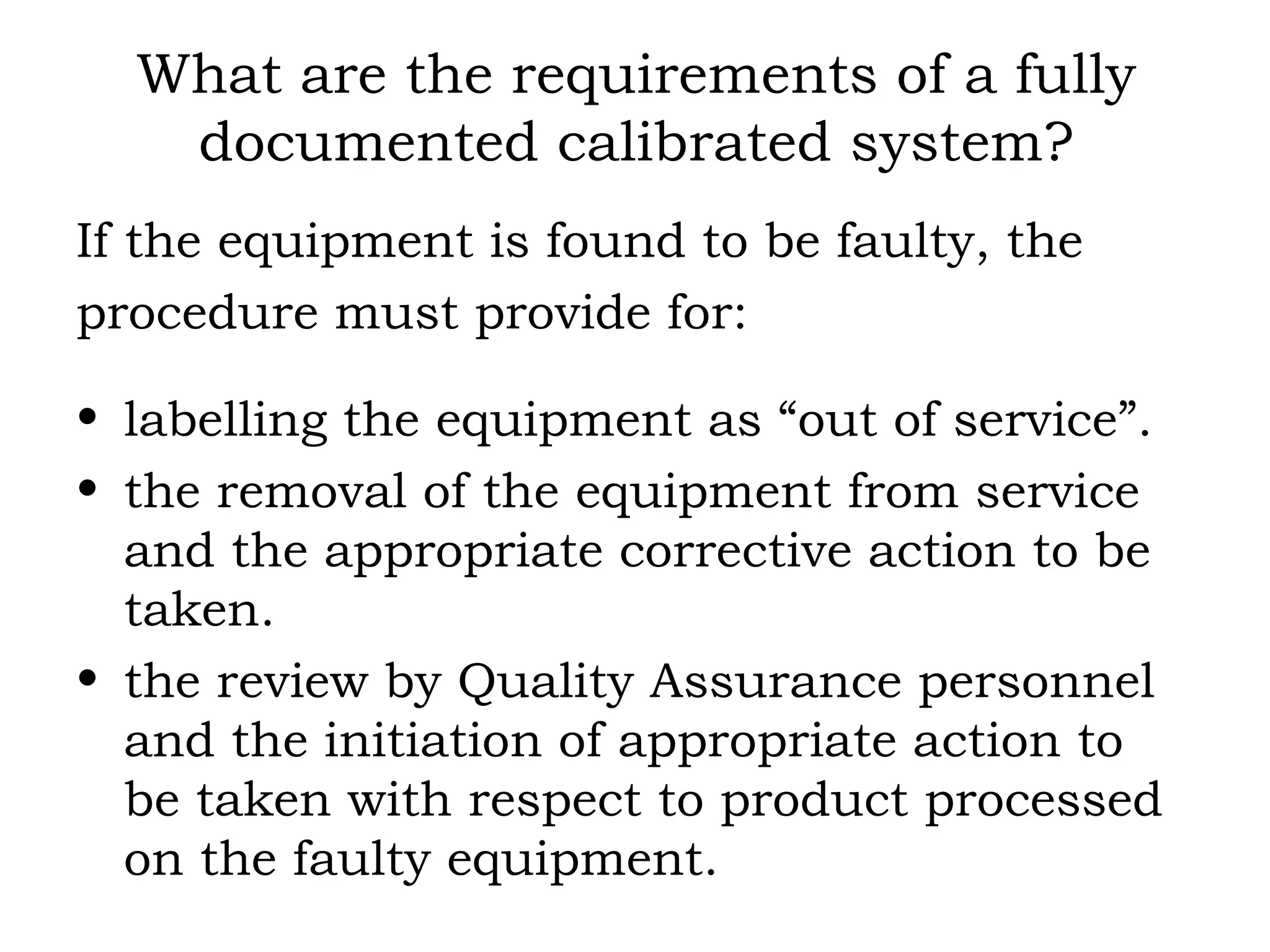 What are the requirements of a fully documented calibrated system?

If the equipment is found to be faulty, the procedure must provide for:

• labelling the equipment as “out of service”.
• the removal of the equipment from service and the appropriate corrective action to be taken.
• the review by Quality Assurance personnel and the initiation of appropriate action to be taken with respect to product processed on the faulty equipment.